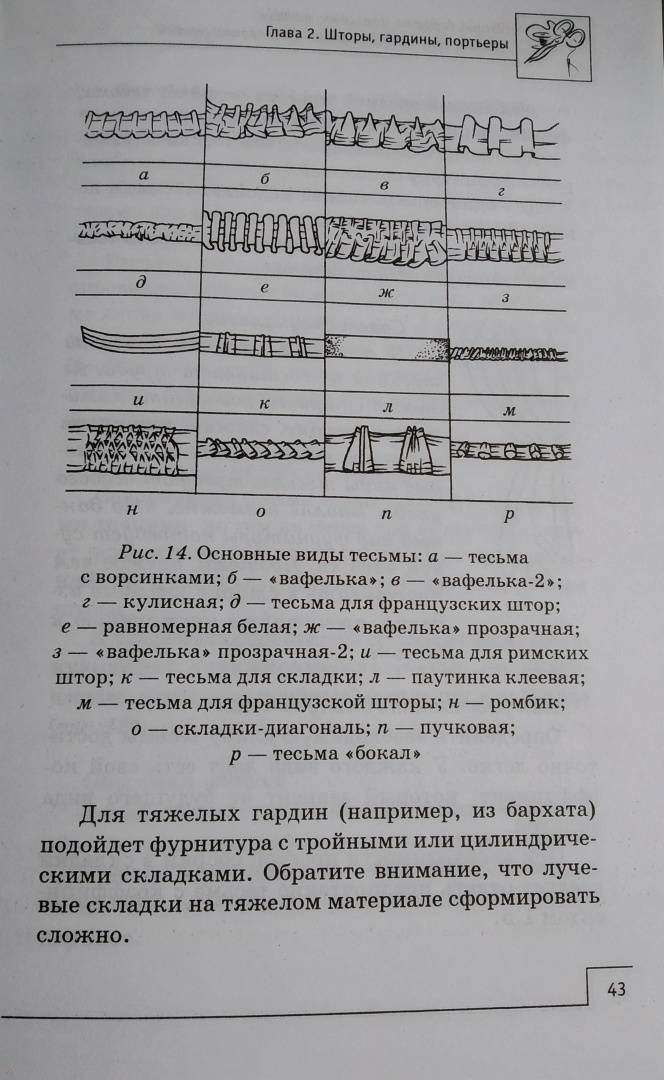 Глава 2. Шторы, гардины, портьеры

а
б
в
г

д
е
ж
з

и
к
л
м

н
о
п
р

Рис. 14. Основные виды тесьмы: а — тесьма с ворсинками; б — «вафелька»; в — «вафелька-2»; г — кулисная; д — тесьма для французских штор; е — равномерная белая; ж — «вафелька» прозрачная; з — «вафелька» прозрачная-2; и — тесьма для римских штор; к — тесьма для складки; л — паутинка клеевая; м — тесьма для французской шторы; н — ромбик; о — складки-диагональ; п — пучковая; р — тесьма «бокал»

Для тяжелых гардин (например, из бархата) подойдет фурнитура с тройными или цилиндрическими складками. Обратите внимание, что лучевые складки на тяжелом материале сформировать сложно.

43